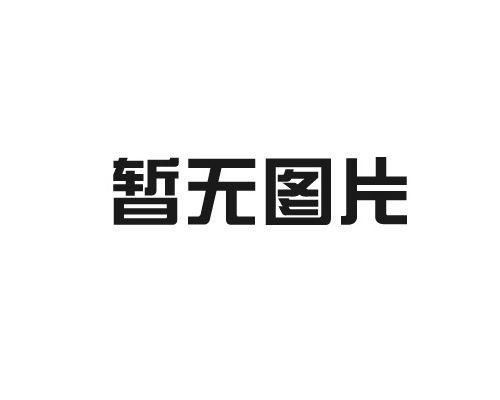 暂无图片